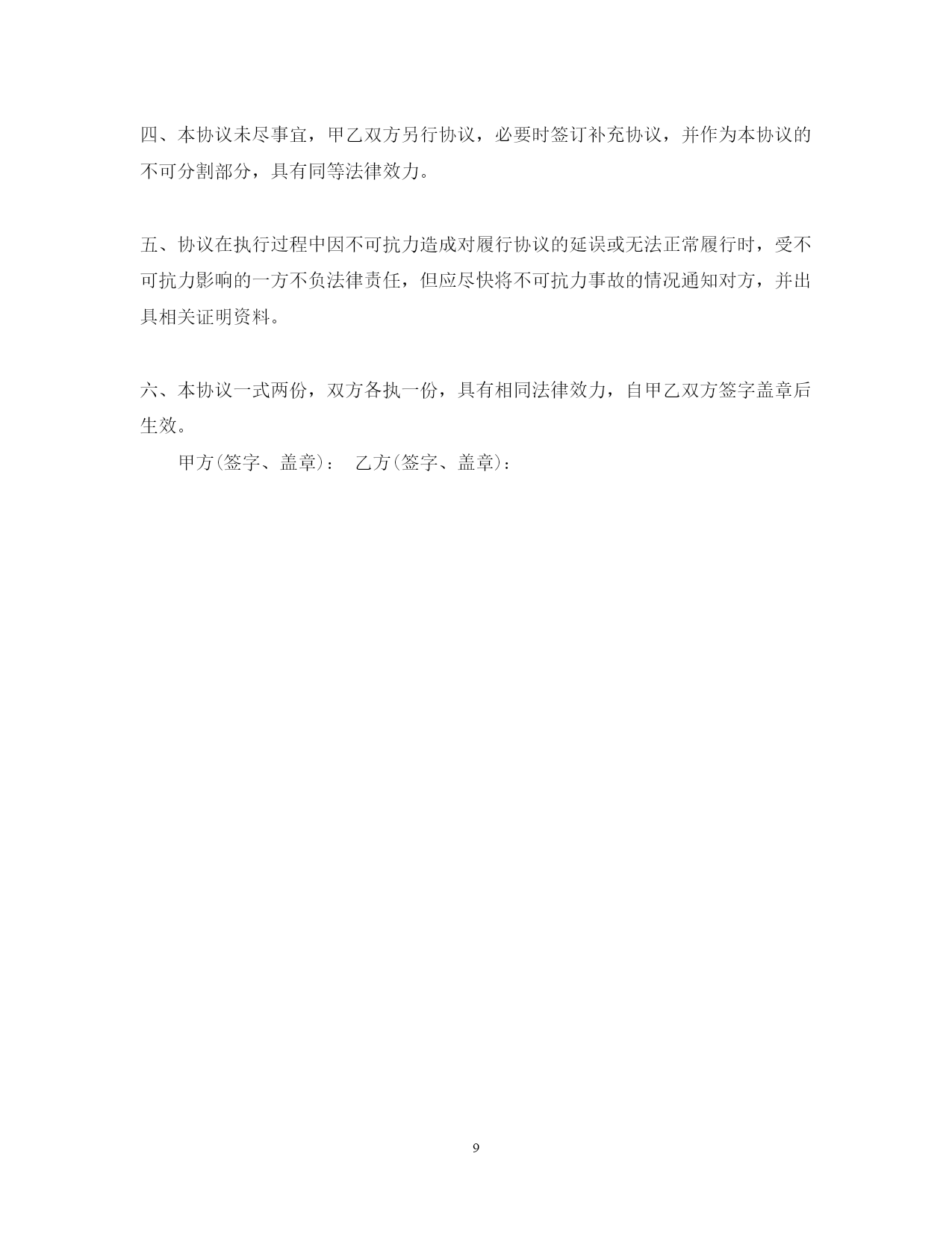 四、本协议未尽事宜，甲乙双方另行协议，必要时签订补充协议，并作为本协议的不可分割部分，具有同等法律效力。

五、协议在执行过程中因不可抗力造成对履行协议的延误或无法正常履行时，受不可抗力影响的一方不负法律责任，但应尽快将不可抗力事故的情况通知对方，并出具相关证明资料。

六、本协议一式两份，双方各执一份，具有相同法律效力，自甲乙双方签字盖章后生效。

甲方(签字、盖章)：　乙方(签字、盖章)：

9